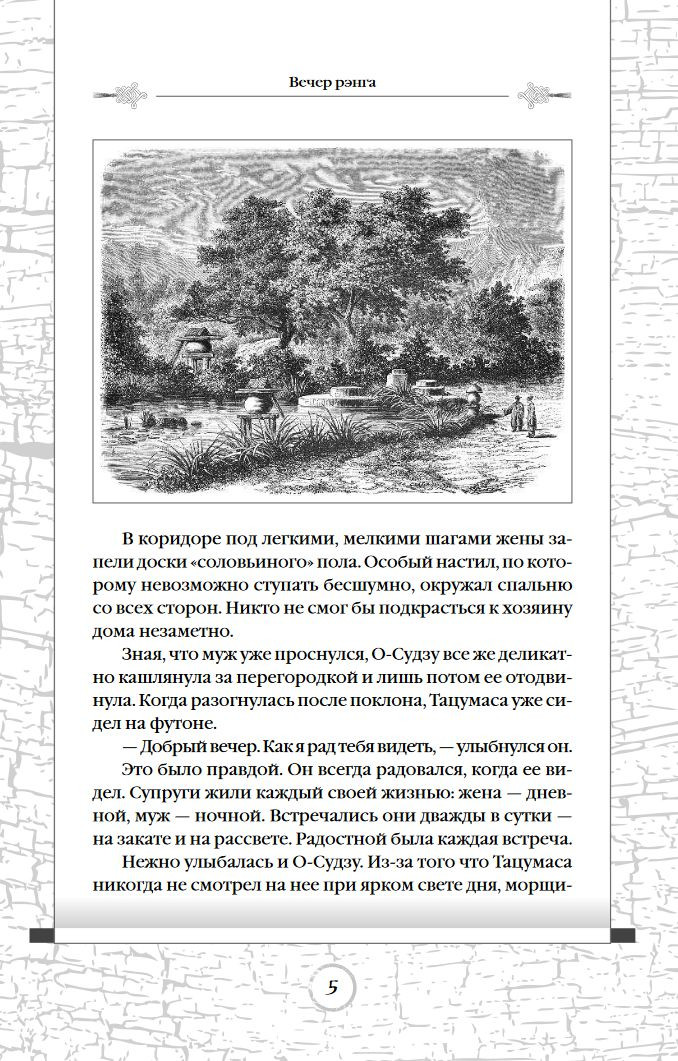 Вечер рэнга

В коридоре под легкими, мелкими шагами жены запели доски «соловьиного» пола. Особый настил, по которому невозможно ступать бесшумно, окружал спальню со всех сторон. Никто не смог бы подкрасться к хозяину дома незаметно.

Зная, что муж уже проснулся, О-Судзу все же деликатно кашлянула за перегородкой и лишь потом ее отодвинула. Когда разогнулась после поклона, Тацумаса уже сидел на футоне.

— Добрый вечер. Как я рад тебя видеть, — улыбнулся он.

Это было правдой. Он всегда радовался, когда ее видел. Супруги жили каждый своей жизнью: жена — дневной, муж — ночной. Встречались они дважды в сутки — на закате и на рассвете. Радостной была каждая встреча.

Нежно улыбалась и О-Судзу. Из-за того что Тацумаса никогда не смотрел на нее при ярком свете дня, морщи-

5